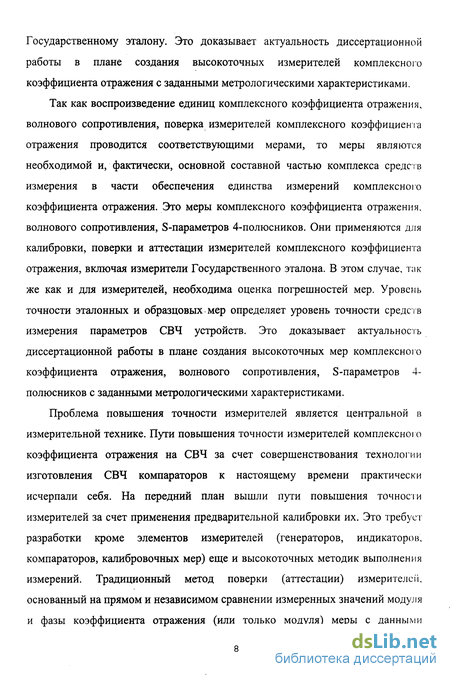 Государственному эталону. Это доказывает актуальность диссертационной работы в плане создания высокоточных измерителей комплексного коэффициента отражения с заданными метрологическими характеристиками.

Так как воспроизведение единиц комплексного коэффициента отражения, волнового сопротивления, поверка измерителей комплексного коэффициента отражения проводится соответствующими мерами, то меры являются необходимой и, фактически, основной составной частью комплекса средств измерения в части обеспечения единства измерений комплексного коэффициента отражения. Это меры комплексного коэффициента отражения, волнового сопротивления, S-параметров 4-полюсников. Они применяются для калибровки, поверки и аттестации измерителей комплексного коэффициента отражения, включая измерители Государственного эталона. В этом случае, так же как и для измерителей, необходима оценка погрешностей мер. Уровень точности эталонных и образцовых мер определяет уровень точности средств измерения параметров СВЧ устройств. Это доказывает актуальность диссертационной работы в плане создания высокоточных мер комплексного коэффициента отражения, волнового сопротивления, S-параметров 4-полюсников с заданными метрологическими характеристиками.

Проблема повышения точности измерителей является центральной в измерительной технике. Пути повышения точности измерителей комплексного коэффициента отражения на СВЧ за счет совершенствования технологии изготовления СВЧ компараторов к настоящему времени практически исчерпали себя. На передний план вышли пути повышения точности измерителей за счет применения предварительной калибровки их. Это требует разработки кроме элементов измерителей (генераторов, индикаторов, компараторов, калибровочных мер) еще и высокоточных методик выполнения измерений. Традиционный метод поверки (аттестации) измерителей, основанный на прямом и независимом сравнении измеренных значений модуля и фазы коэффициента отражения (или только модуля) меры с данными

8

dsLib.net
библиотека диссертаций